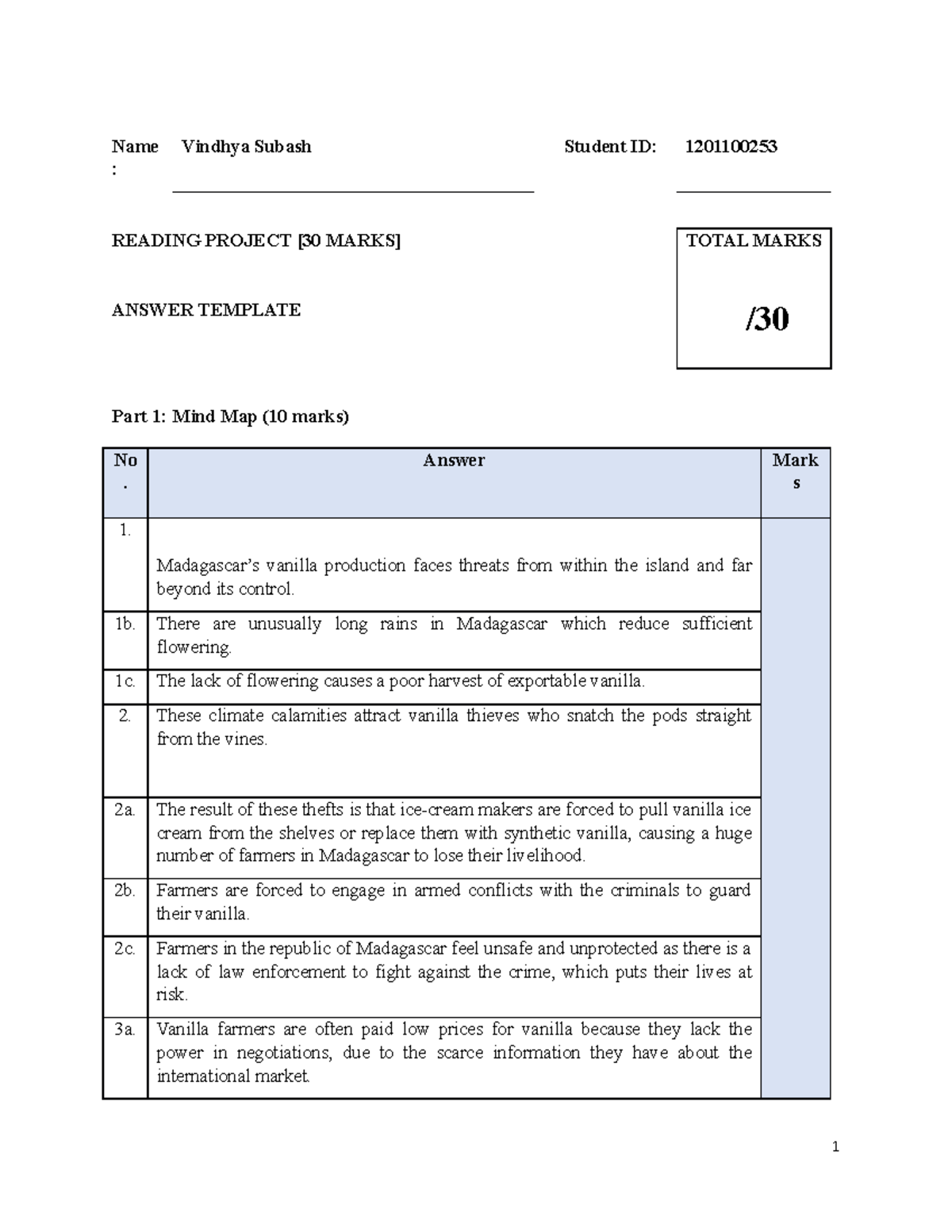 Name : Vindhya Subash

Student ID: 1201100253

READING PROJECT [30 MARKS]

ANSWER TEMPLATE

TOTAL MARKS

/30

Part 1: Mind Map (10 marks)

| No. | Answer | Marks |
|---|---|---|
| 1. | Madagascar's vanilla production faces threats from within the island and far beyond its control. | |
| 1b. | There are unusually long rains in Madagascar which reduce sufficient flowering. | |
| 1c. | The lack of flowering causes a poor harvest of exportable vanilla. | |
| 2. | These climate calamities attract vanilla thieves who snatch the pods straight from the vines. | |
| 2a. | The result of these thefts is that ice-cream makers are forced to pull vanilla ice cream from the shelves or replace them with synthetic vanilla, causing a huge number of farmers in Madagascar to lose their livelihood. | |
| 2b. | Farmers are forced to engage in armed conflicts with the criminals to guard their vanilla. | |
| 2c. | Farmers in the republic of Madagascar feel unsafe and unprotected as there is a lack of law enforcement to fight against the crime, which puts their lives at risk. | |
| 3a. | Vanilla farmers are often paid low prices for vanilla because they lack the power in negotiations, due to the scarce information they have about the international market. | |

1